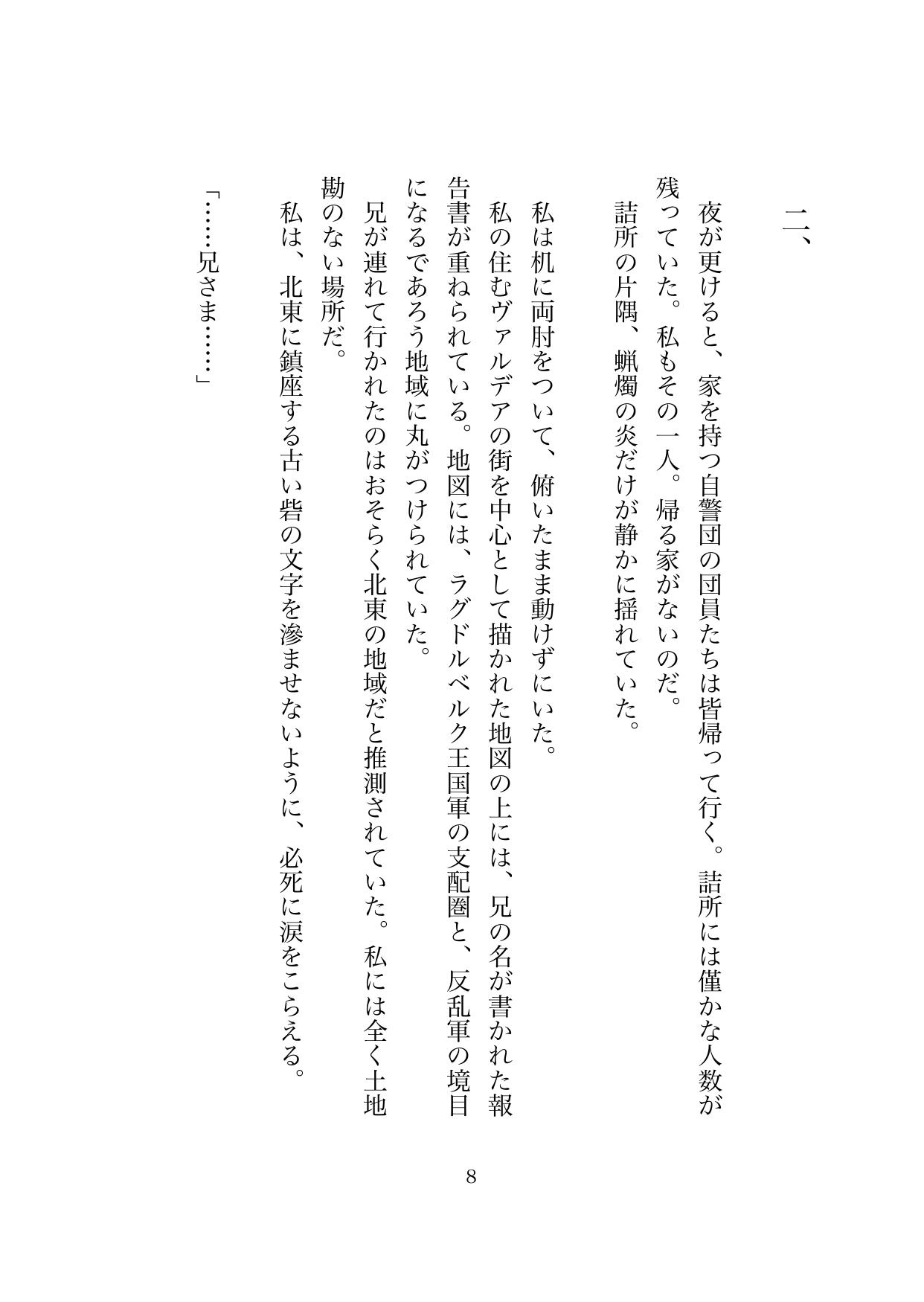 二、

夜が更けると、家を持つ自警団の団員たちは皆帰って行く。詰所には僅かな人数が残っていた。私もその一人。帰る家がないのだ。

詰所の片隅、蝋燭の炎だけが静かに揺れていた。

私は机に両肘をついて、俯いたまま動けずにいた。

私の住むヴァルデアの街を中心として描かれた地図の上には、兄の名が書かれた報告書が重ねられている。地図には、ラグドルベルク王国軍の支配圏と、反乱軍の境目になるであろう地域に丸がつけられていた。

兄が連れて行かれたのはおそらく北東の地域だと推測されていた。私には全く土地勘のない場所だ。

私は、北東に鎮座する古い砦の文字を滲ませないように、必死に涙をこらえる。

「……兄さま……」

8